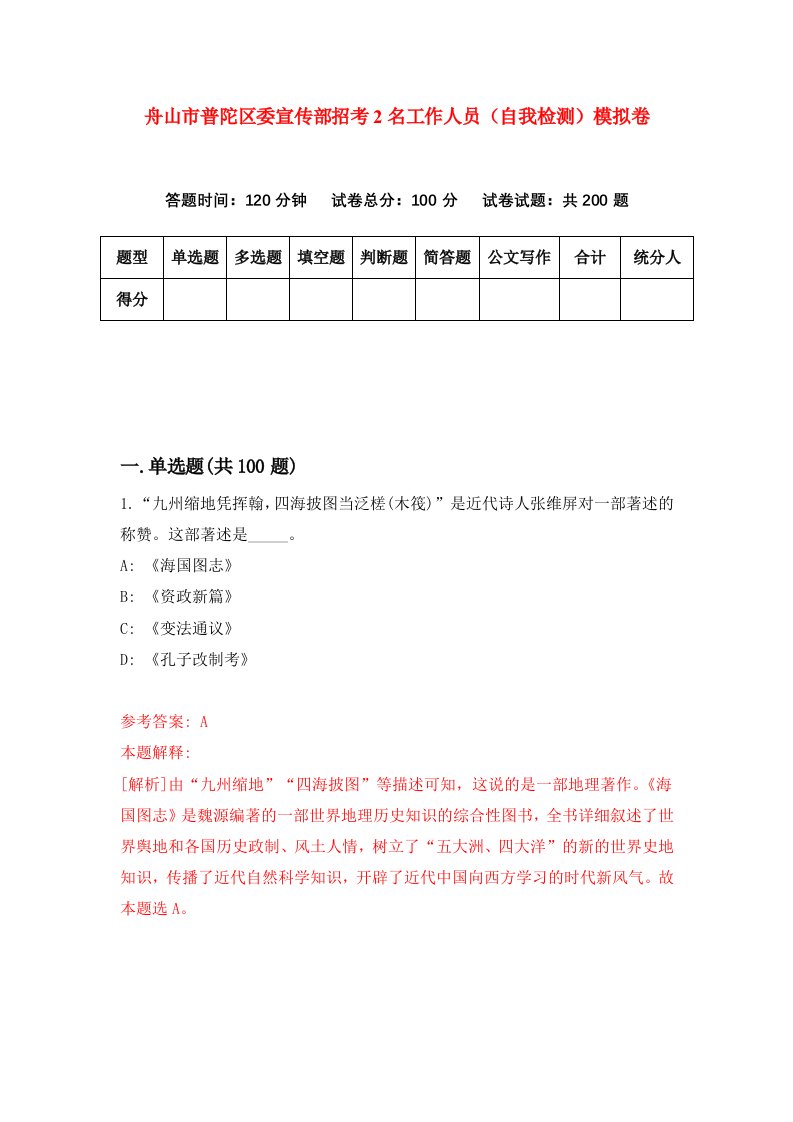 舟山市普陀区委宣传部招考2名工作人员（自我检测）模拟卷

答题时间：120分钟　试卷总分：100分　试卷试题：共200题

| 题型 | 单选题 | 多选题 | 填空题 | 判断题 | 简答题 | 公文写作 | 合计 | 统分人 |
|---|---|---|---|---|---|---|---|---|
| 得分 | | | | | | | | |

一.单选题(共100题)

1.“九州缩地凭挥翰，四海披图当泛槎(木筏)”是近代诗人张维屏对一部著述的称赞。这部著述是_____。

A: 《海国图志》

B: 《资政新篇》

C: 《变法通议》

D: 《孔子改制考》

参考答案: A

本题解释:

[解析]由“九州缩地”“四海披图”等描述可知，这说的是一部地理著作。《海国图志》是魏源编著的一部世界地理历史知识的综合性图书，全书详细叙述了世界舆地和各国历史政制、风土人情，树立了“五大洲、四大洋”的新的世界史地知识，传播了近代自然科学知识，开辟了近代中国向西方学习的时代新风气。故本题选A。